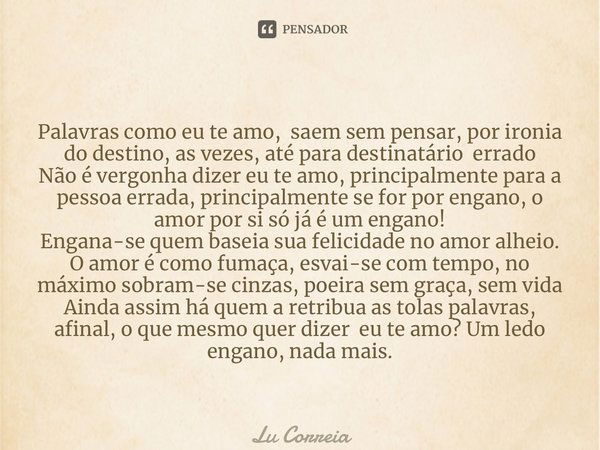 PENSADOR

Palavras como eu te amo, saem sem pensar, por ironia do destino, as vezes, até para destinatário errado
Não é vergonha dizer eu te amo, principalmente para a pessoa errada, principalmente se for por engano, o amor por si só já é um engano!
Engana-se quem baseia sua felicidade no amor alheio.
O amor é como fumaça, esvai-se com tempo, no máximo sobram-se cinzas, poeira sem graça, sem vida
Ainda assim há quem a retribua as tolas palavras, afinal, o que mesmo quer dizer eu te amo? Um ledo engano, nada mais.

Lu Correia